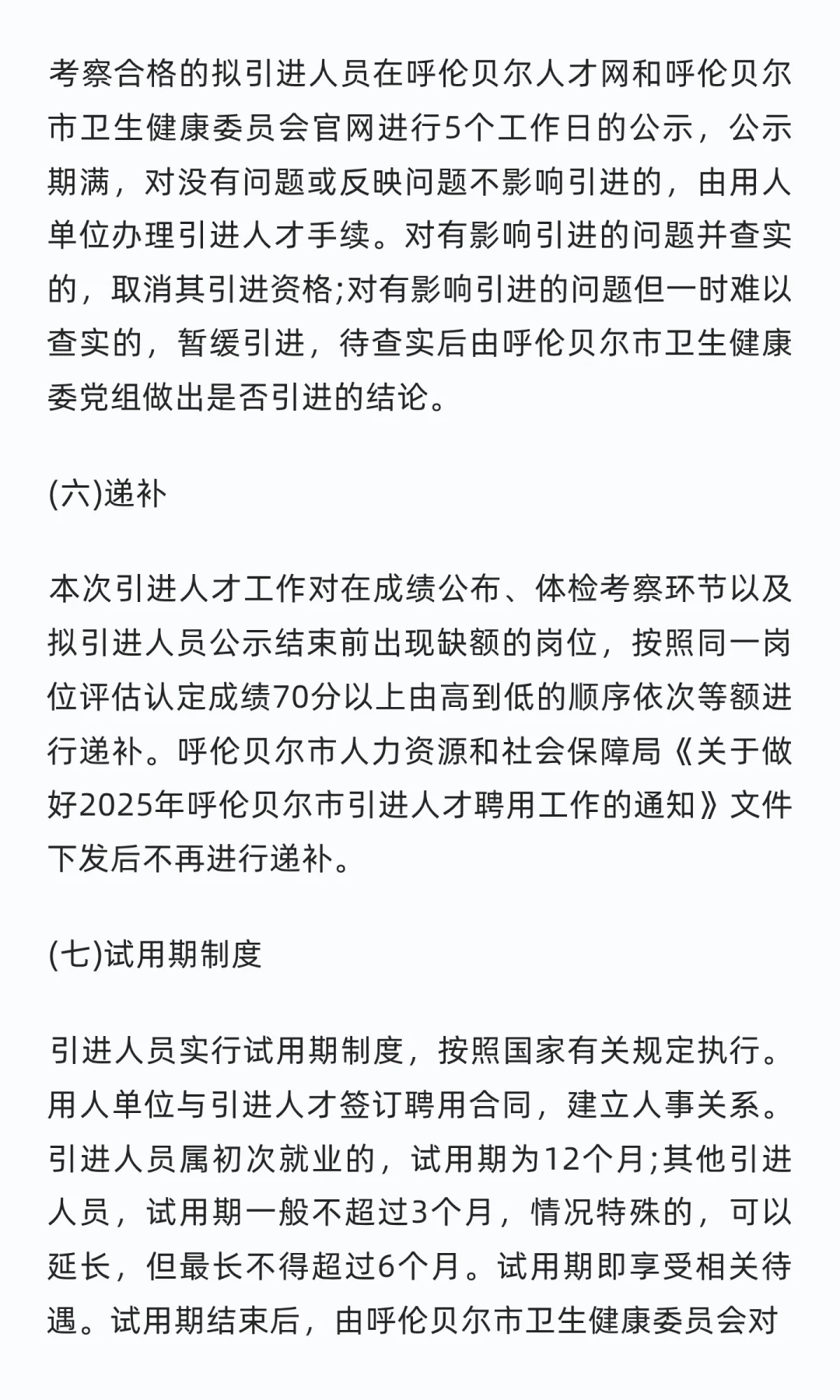 考察合格的拟引进人员在呼伦贝尔人才网和呼伦贝尔市卫生健康委员会官网进行5个工作日的公示，公示期满，对没有问题或反映问题不影响引进的，由用人单位办理引进人才手续。对有影响引进的问题并查实的，取消其引进资格;对有影响引进的问题但一时难以查实的，暂缓引进，待查实后由呼伦贝尔市卫生健康委党组做出是否引进的结论。

(六)递补

本次引进人才工作对在成绩公布、体检考察环节以及拟引进人员公示结束前出现缺额的岗位，按照同一岗位评估认定成绩70分以上由高到低的顺序依次等额进行递补。呼伦贝尔市人力资源和社会保障局《关于做好2025年呼伦贝尔市引进人才聘用工作的通知》文件下发后不再进行递补。

(七)试用期制度

引进人员实行试用期制度，按照国家有关规定执行。用人单位与引进人才签订聘用合同，建立人事关系。引进人员属初次就业的，试用期为12个月;其他引进人员，试用期一般不超过3个月，情况特殊的，可以延长，但最长不得超过6个月。试用期即享受相关待遇。试用期结束后，由呼伦贝尔市卫生健康委员会对